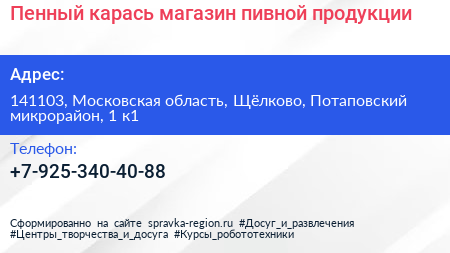 Пенный карась магазин пивной продукции

Адрес:

141103, Московская область, Щёлково, Потаповский микрорайон, 1 к1

Телефон:

+7-925-340-40-88

Сформированно на сайте spravka-region.ru #Досуг_и_развлечения #Центры_творчества_и_досуга #Курсы_робототехники